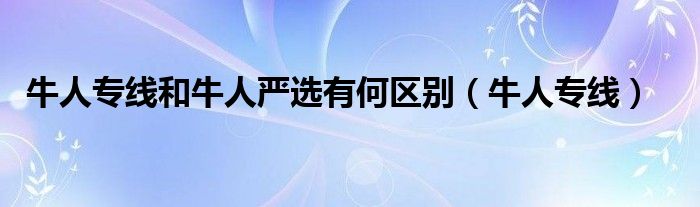 牛人专线和牛人严选有何区别（牛人专线）